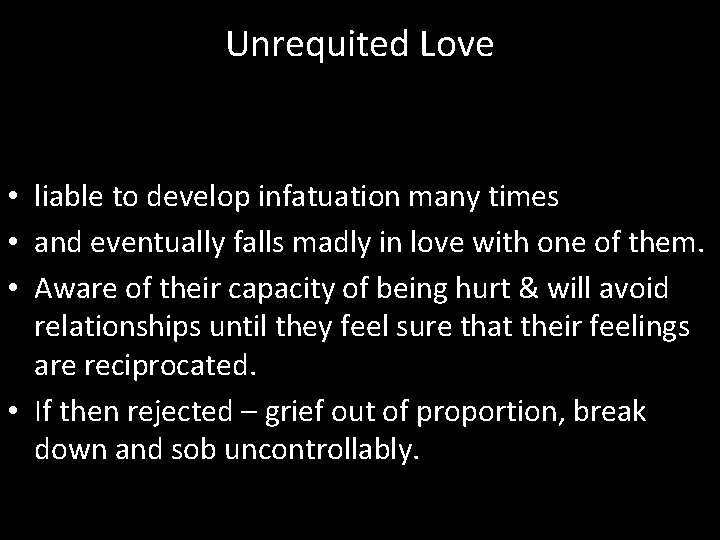 Unrequited Love

• liable to develop infatuation many times
• and eventually falls madly in love with one of them.
• Aware of their capacity of being hurt & will avoid relationships until they feel sure that their feelings are reciprocated.
• If then rejected – grief out of proportion, break down and sob uncontrollably.